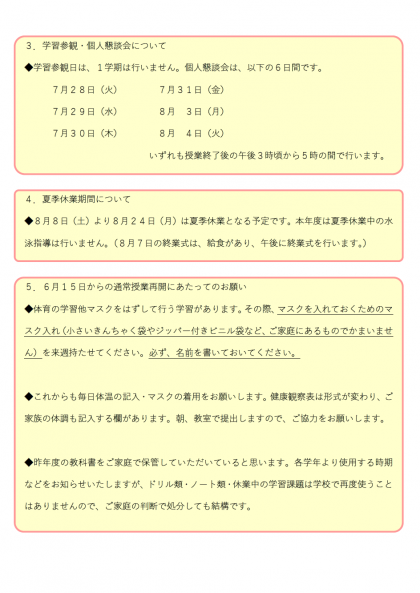 ３．学習参観・個人懇談会について

◆学習参観日は、１学期は行いません。個人懇談会は、以下の６日間です。

７月２８日（火）　　７月３１日（金）

７月２９日（水）　　８月　３日（月）

７月３０日（木）　　８月　４日（火）

いずれも授業終了後の午後３時頃から５時の間で行います。

４．夏季休業期間について

◆８月８日（土）より８月２４日（月）は夏季休業となる予定です。本年度は夏季休業中の水泳指導は行いません。（８月７日の終業式は、給食があり、午後に終業式を行います。）

５．６月１５日からの通常授業再開にあたってのお願い

◆体育の学習他マスクをはずして行う学習があります。その際、マスクを入れておくためのマスク入れ（小さいきんちゃく袋やジッパー付きビニル袋など、ご家庭にあるものでかまいません）を来週持たせてください。必ず、名前を書いておいてください。

◆これからも毎日体温の記入・マスクの着用をお願いします。健康観察表は形式が変わり、ご家族の体調も記入する欄があります。朝、教室で提出しますので、ご協力をお願いします。

◆昨年度の教科書をご家庭で保管していただいていると思います。各学年より使用する時期などをお知らせいたしますが、ドリル類・ノート類・休業中の学習課題は学校で再度使うことはありませんので、ご家庭の判断で処分しても結構です。